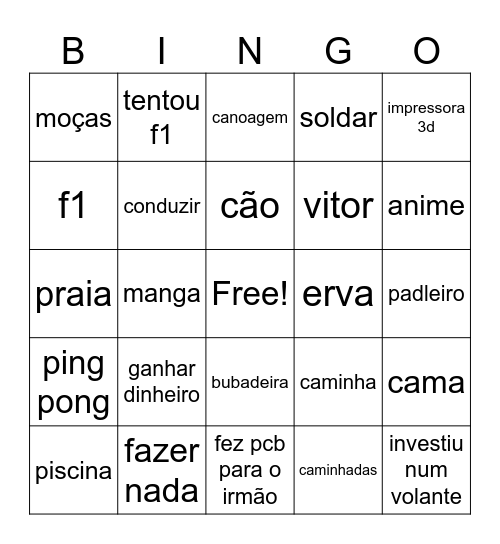 | B | I | N | G | O |
|---|---|---|---|---|
| moças | tentou f1 | canoagem | soldar | impressora 3d |
| f1 | conduzir | cão | vitor | anime |
| praia | manga | Free! | erva | padleiro |
| ping pong | ganhar dinheiro | bubadeira | caminha | cama |
| piscina | fazer nada | fez pcb para o irmão | caminhadas | investiu num volante |